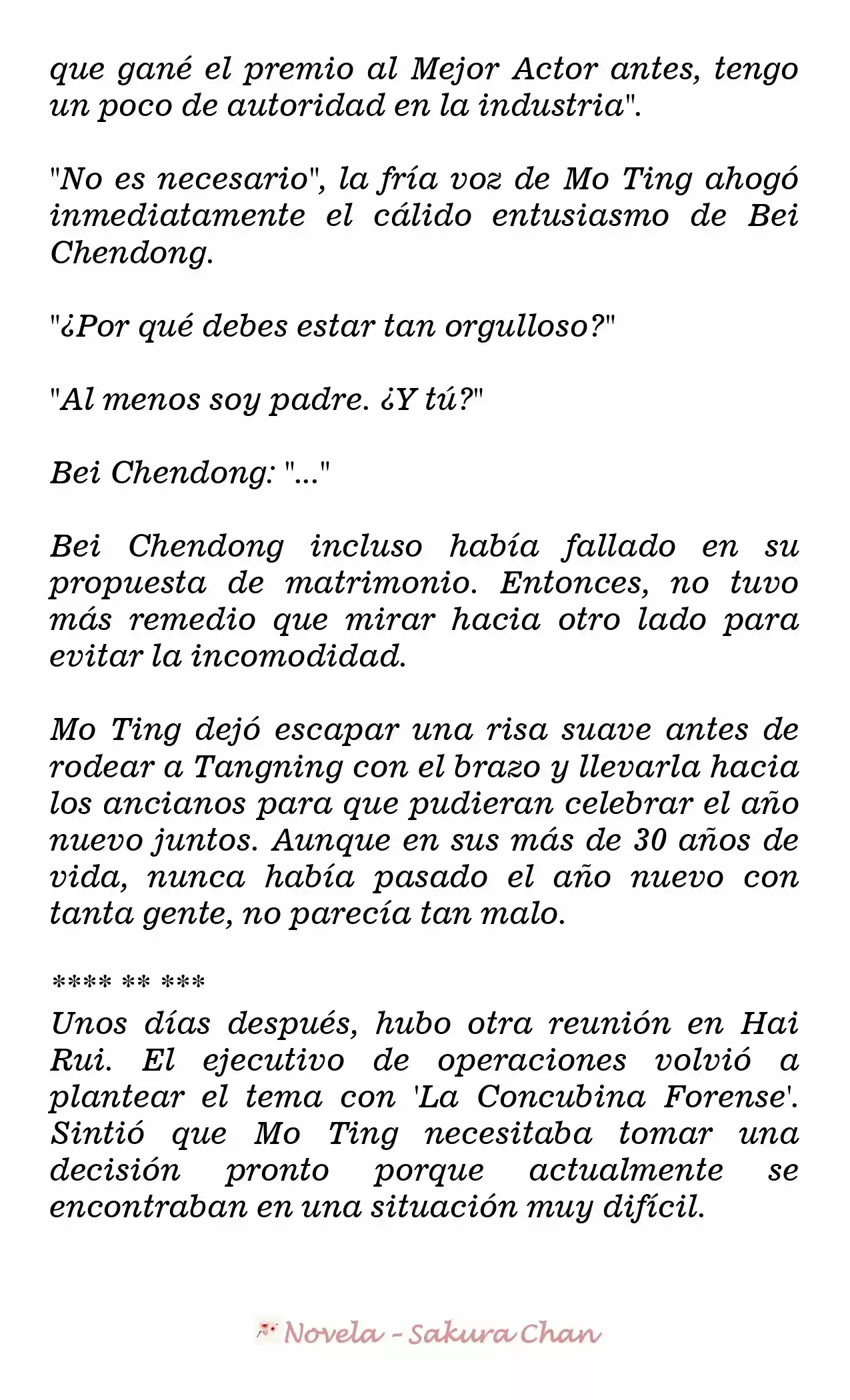 que gané el premio al Mejor Actor antes, tengo un poco de autoridad en la industria".

"No es necesario", la fría voz de Mo Ting ahogó inmediatamente el cálido entusiasmo de Bei Chendong.

"¿Por qué debes estar tan orgulloso?"

"Al menos soy padre. ¿Y tú?"

Bei Chendong: "..."

Bei Chendong incluso había fallado en su propuesta de matrimonio. Entonces, no tuvo más remedio que mirar hacia otro lado para evitar la incomodidad.

Mo Ting dejó escapar una risa suave antes de rodear a Tangning con el brazo y llevarla hacia los ancianos para que pudieran celebrar el año nuevo juntos. Aunque en sus más de 30 años de vida, nunca había pasado el año nuevo con tanta gente, no parecía tan malo.

**** ** ***

Unos días después, hubo otra reunión en Hai Rui. El ejecutivo de operaciones volvió a plantear el tema con 'La Concubina Forense'. Sintió que Mo Ting necesitaba tomar una decisión pronto porque actualmente se encontraban en una situación muy difícil.

Novela - Sakura Chan